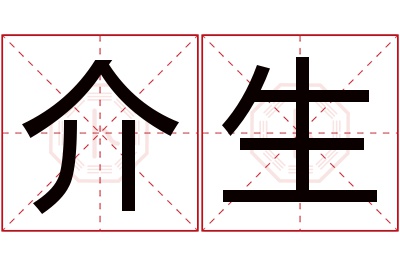 介生